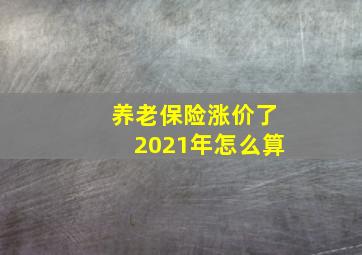 养老保险涨价了
2021年怎么算